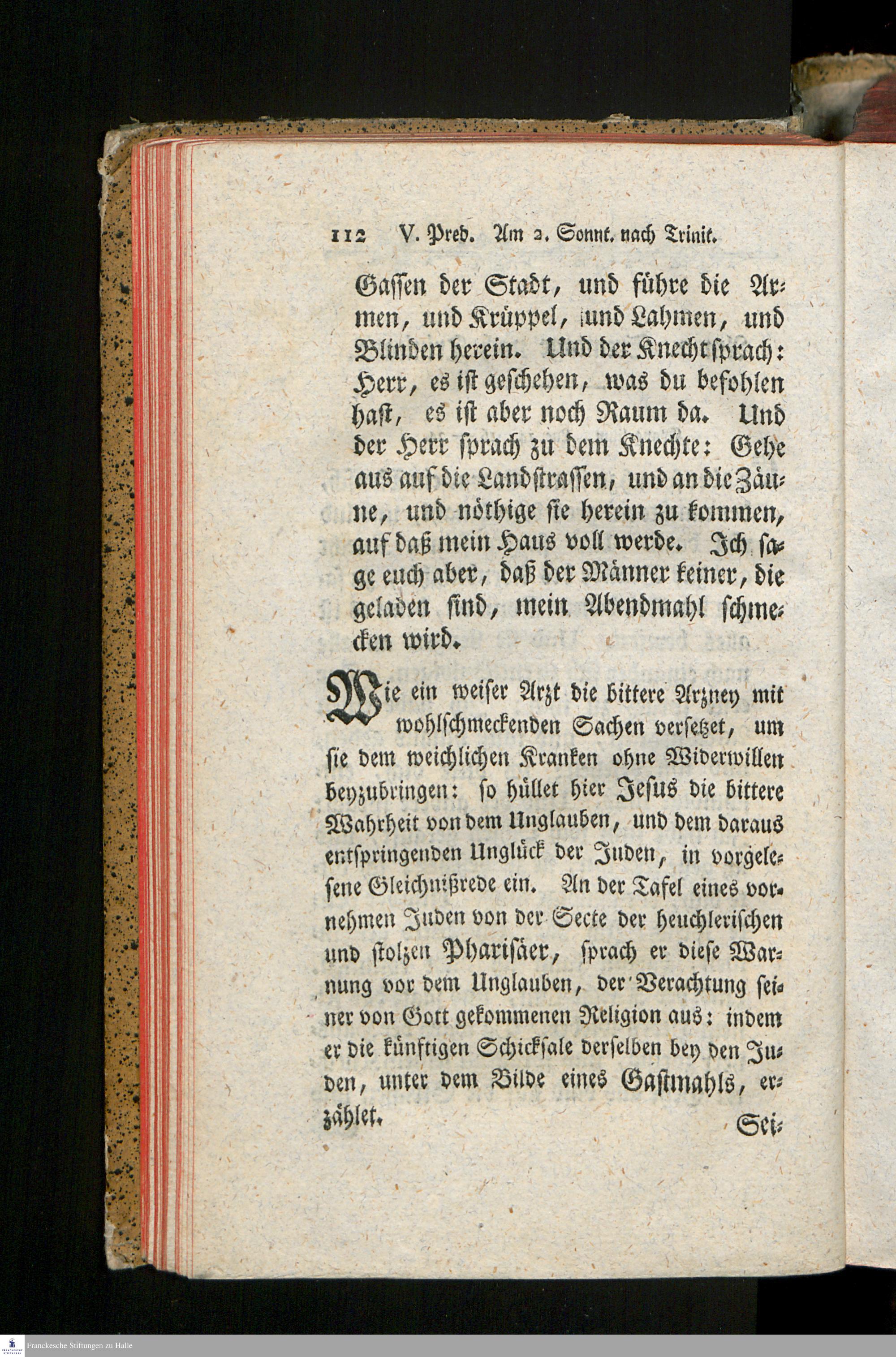 112 V. Pred. Am 2. Sonnt. nach Trinit.

Gassen der Stadt, und führe die Armen, und Krüppel, und Lahmen, und Blinden herein. Und der Knecht sprach: Herr, es ist geschehen, was du befohlen hast, es ist aber noch Raum da. Und der Herr sprach zu dem Knechte: Gehe aus auf die Landstrassen, und an die Zäune, und nöthige sie herein zu kommen, auf daß mein Haus voll werde. Ich sage euch aber, daß der Männer keiner, die geladen sind, mein Abendmahl schmecken wird.

Wie ein weiser Arzt die bittere Arzney mit wohlschmeckenden Sachen versetzet, um sie dem weichlichen Kranken ohne Widerwillen beyzubringen: so hüllet hier Jesus die bittere Wahrheit von dem Unglauben, und dem daraus entspringenden Unglück der Juden, in vorgelesene Gleichnißrede ein. An der Tafel eines vornehmen Juden von der Secte der heuchlerischen und stolzen Pharisäer, sprach er diese Warnung vor dem Unglauben, der Verachtung seiner von Gott gekommenen Religion aus: indem er die künftigen Schicksale derselben bey den Juden, unter dem Bilde eines Gastmahls, erzählet.

Sei-

Franckesche Stiftungen zu Halle